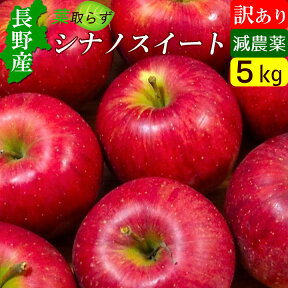 長野産

葉取らず

シナノスイート

訳あり

減農薬

5 kg